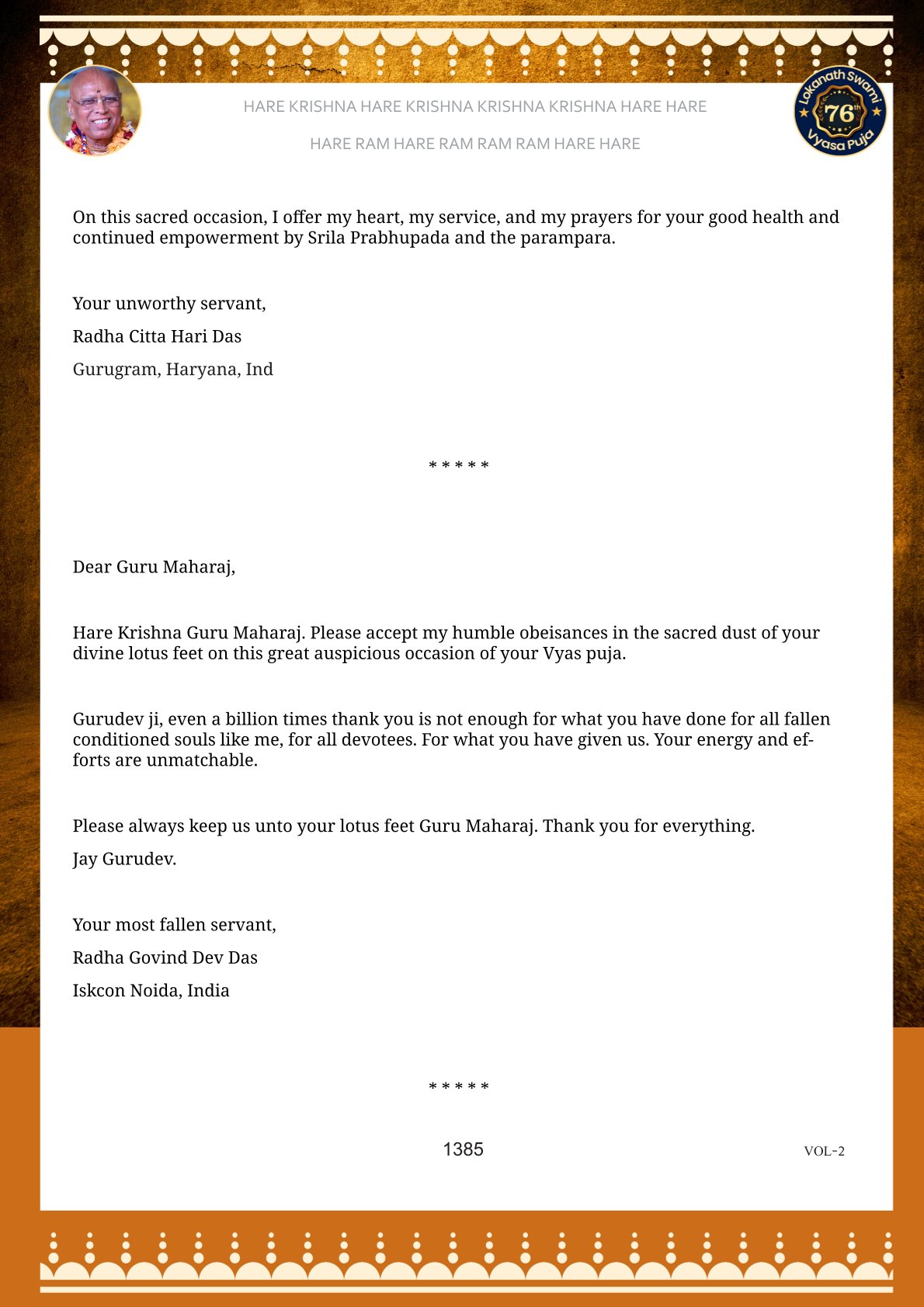 HARE KRISHNA HARE KRISHNA KRISHNA KRISHNA HARE HARE

HARE RAM HARE RAM RAM RAM HARE HARE

Lokanath Swami 76th Vyasa Puja

On this sacred occasion, I offer my heart, my service, and my prayers for your good health and continued empowerment by Srila Prabhupada and the parampara.

Your unworthy servant,

Radha Citta Hari Das

Gurugram, Haryana, Ind

* * * * *

Dear Guru Maharaj,

Hare Krishna Guru Maharaj. Please accept my humble obeisances in the sacred dust of your divine lotus feet on this great auspicious occasion of your Vyas puja.

Gurudev ji, even a billion times thank you is not enough for what you have done for all fallen conditioned souls like me, for all devotees. For what you have given us. Your energy and efforts are unmatchable.

Please always keep us unto your lotus feet Guru Maharaj. Thank you for everything.

Jay Gurudev.

Your most fallen servant,

Radha Govind Dev Das

Iskcon Noida, India

* * * * *

1385

VOL-2